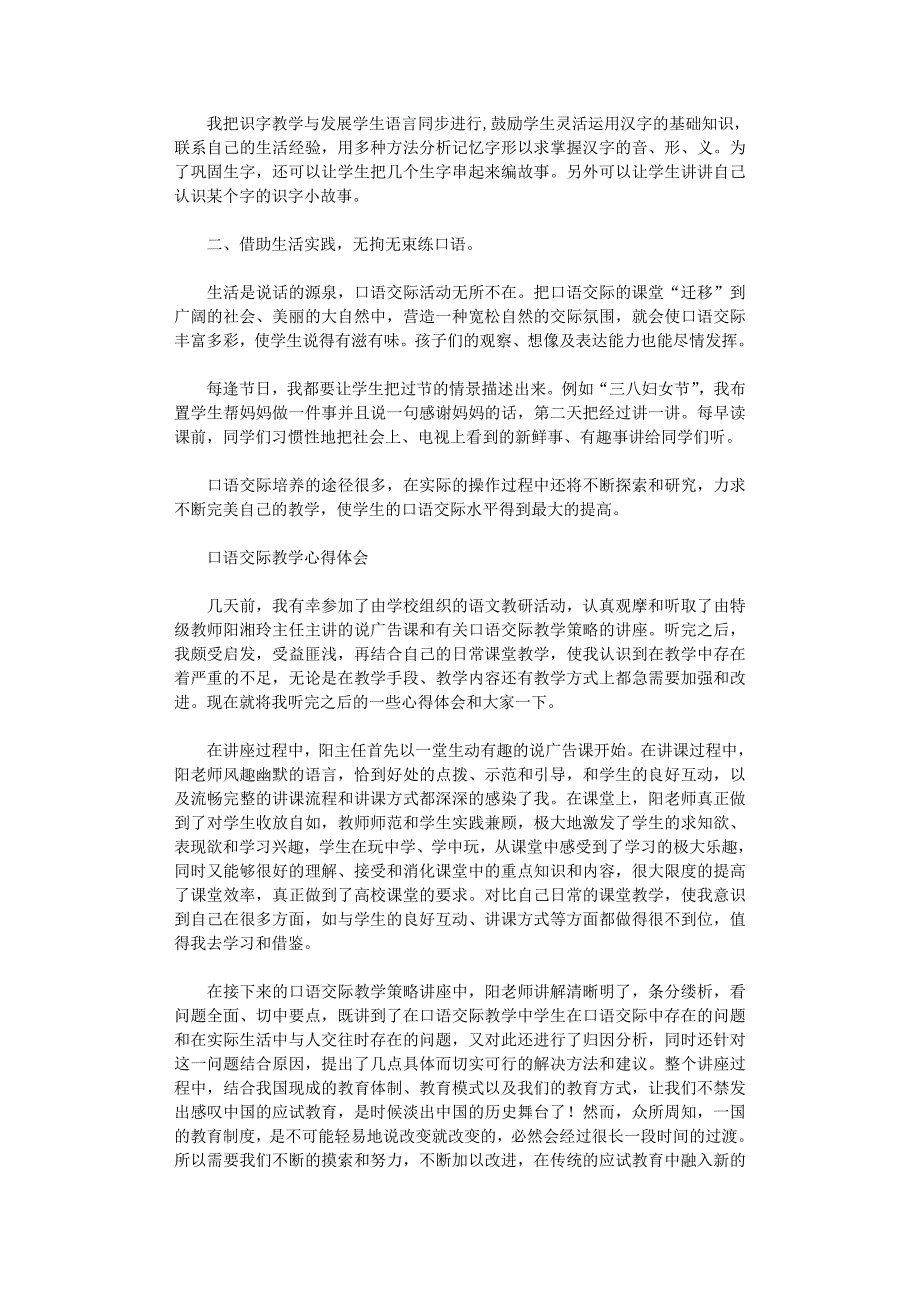 我把识字教学与发展学生语言同步进行，鼓励学生灵活运用汉字的基础知识，联系自己的生活经验，用多种方法分析记忆字形以求掌握汉字的音、形、义。为了巩固生字，还可以让学生把几个生字串起来编故事。另外可以让学生讲讲自己认识某个字的识字小故事。

二、借助生活实践，无拘无束练口语。

生活是说话的源泉，口语交际活动无所不在。把口语交际的课堂“迁移”到广阔的社会、美丽的大自然中，营造一种宽松自然的交际氛围，就会使口语交际丰富多彩，使学生说得有滋有味。孩子们的观察、想像及表达能力也能尽情发挥。

每逢节日，我都要让学生把过节的情景描述出来。例如“三八妇女节”，我布置学生帮妈妈做一件事并且说一句感谢妈妈的话，第二天把经过讲一讲。每早读课前，同学们习惯性地把社会上、电视上看到的新鲜事、有趣事讲给同学们听。

口语交际培养的途径很多，在实际的操作过程中还将不断探索和研究，力求不断完美自己的教学，使学生的口语交际水平得到最大的提高。

口语交际教学心得体会

几天前，我有幸参加了由学校组织的语文教研活动，认真观摩和听取了由特级教师阳湘玲主任主讲的说广告课和有关口语交际教学策略的讲座。听完之后，我颇受启发，受益匪浅，再结合自己的日常课堂教学，使我认识到在教学中存在着严重的不足，无论是在教学手段、教学内容还有教学方式上都急需要加强和改进。现在就将我听完之后的一些心得体会和大家一下。

在讲座过程中，阳主任首先以一堂生动有趣的说广告课开始。在讲课过程中，阳老师风趣幽默的语言，恰到好处的点拨、示范和引导，和学生的良好互动，以及流畅完整的讲课流程和讲课方式都深深的感染了我。在课堂上，阳老师真正做到了对学生收放自如，教师师范和学生实践兼顾，极大地激发了学生的求知欲、表现欲和学习兴趣，学生在玩中学、学中玩，从课堂中感受到了学习的极大乐趣，同时又能够很好的理解、接受和消化课堂中的重点知识和内容，很大限度的提高了课堂效率，真正做到了高校课堂的要求。对比自己日常的课堂教学，使我意识到自己在很多方面，如与学生的良好互动、讲课方式等方面都做得很不到位，值得我去学习和借鉴。

在接下来的口语交际教学策略讲座中，阳老师讲解清晰明了，条分缕析，看问题全面、切中要点，既讲到了在口语交际教学中学生在口语交际中存在的问题和在实际生活中与人交往时存在的问题，又对此还进行了归因分析，同时还针对这一问题结合原因，提出了几点具体而切实可行的解决方法和建议。整个讲座过程中，结合我国现成的教育体制、教育模式以及我们的教育方式，让我们不禁发出感叹中国的应试教育，是时候淡出中国的历史舞台了！然而，众所周知，一国的教育制度，是不可能轻易地说改变就改变的，必然会经过很长一段时间的过渡。所以需要我们不断的摸索和努力，不断加以改进，在传统的应试教育中融入新的